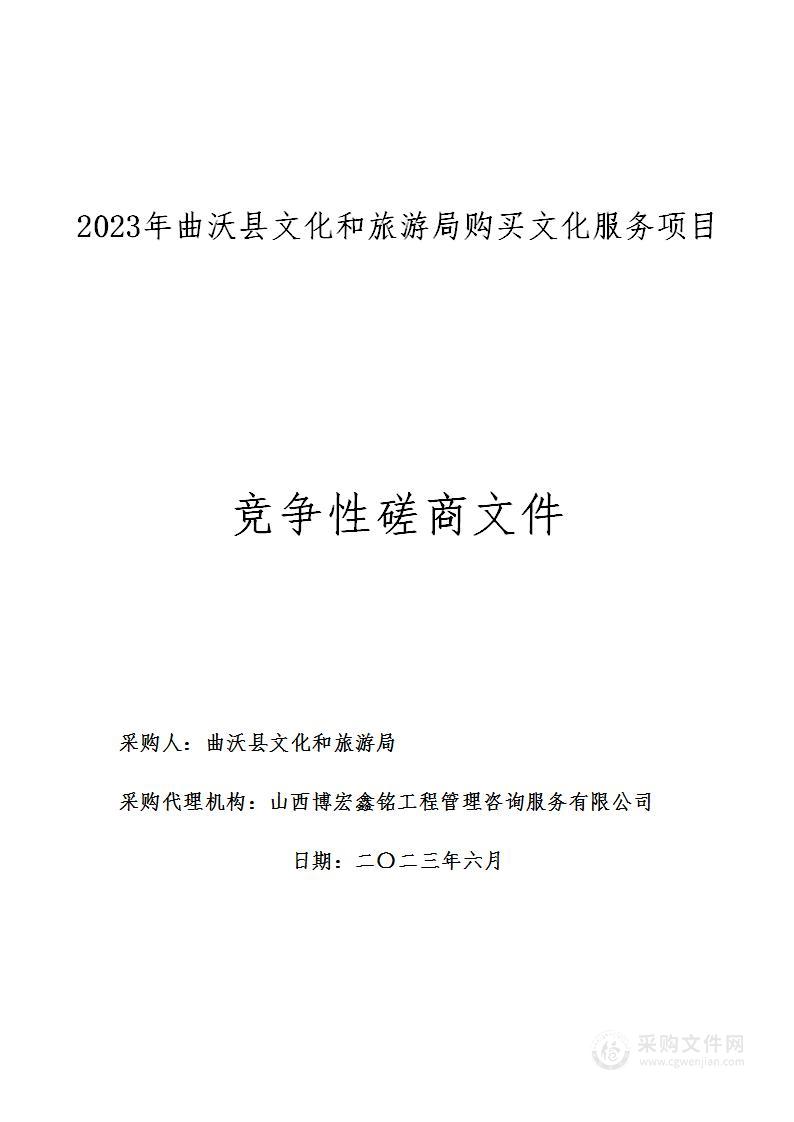 2023年曲沃县文化和旅游局购买文化服务项目

竞争性磋商文件

采购人：曲沃县文化和旅游局

采购代理机构：山西博宏鑫铭工程管理咨询服务有限公司

日期：二〇二三年六月

采购文件网
www.cgwenjian.com